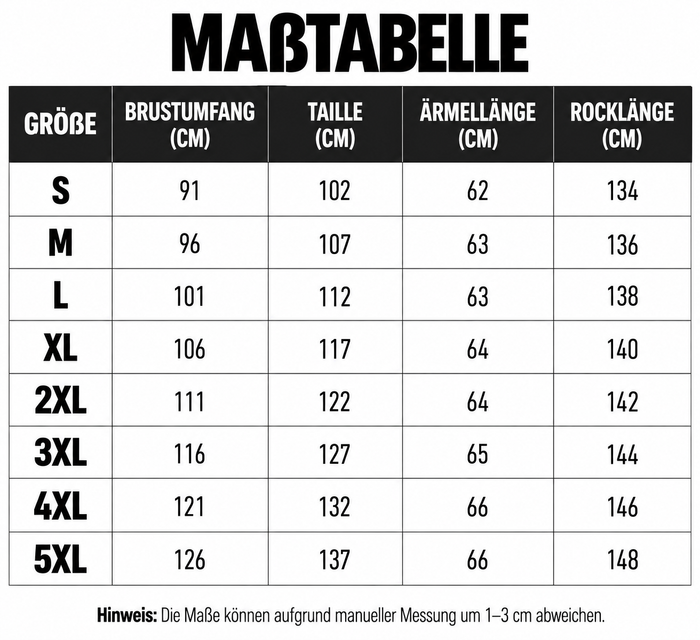 MAßTABELLE

| GRÖßE | BRUSTUMFANG (CM) | TAILLE (CM) | ÄRMELLÄNGE (CM) | ROCKLÄNGE (CM) |
|---|---|---|---|---|
| S | 91 | 102 | 62 | 134 |
| M | 96 | 107 | 63 | 136 |
| L | 101 | 112 | 63 | 138 |
| XL | 106 | 117 | 64 | 140 |
| 2XL | 111 | 122 | 64 | 142 |
| 3XL | 116 | 127 | 65 | 144 |
| 4XL | 121 | 132 | 66 | 146 |
| 5XL | 126 | 137 | 66 | 148 |

Hinweis: Die Maße können aufgrund manueller Messung um 1–3 cm abweichen.